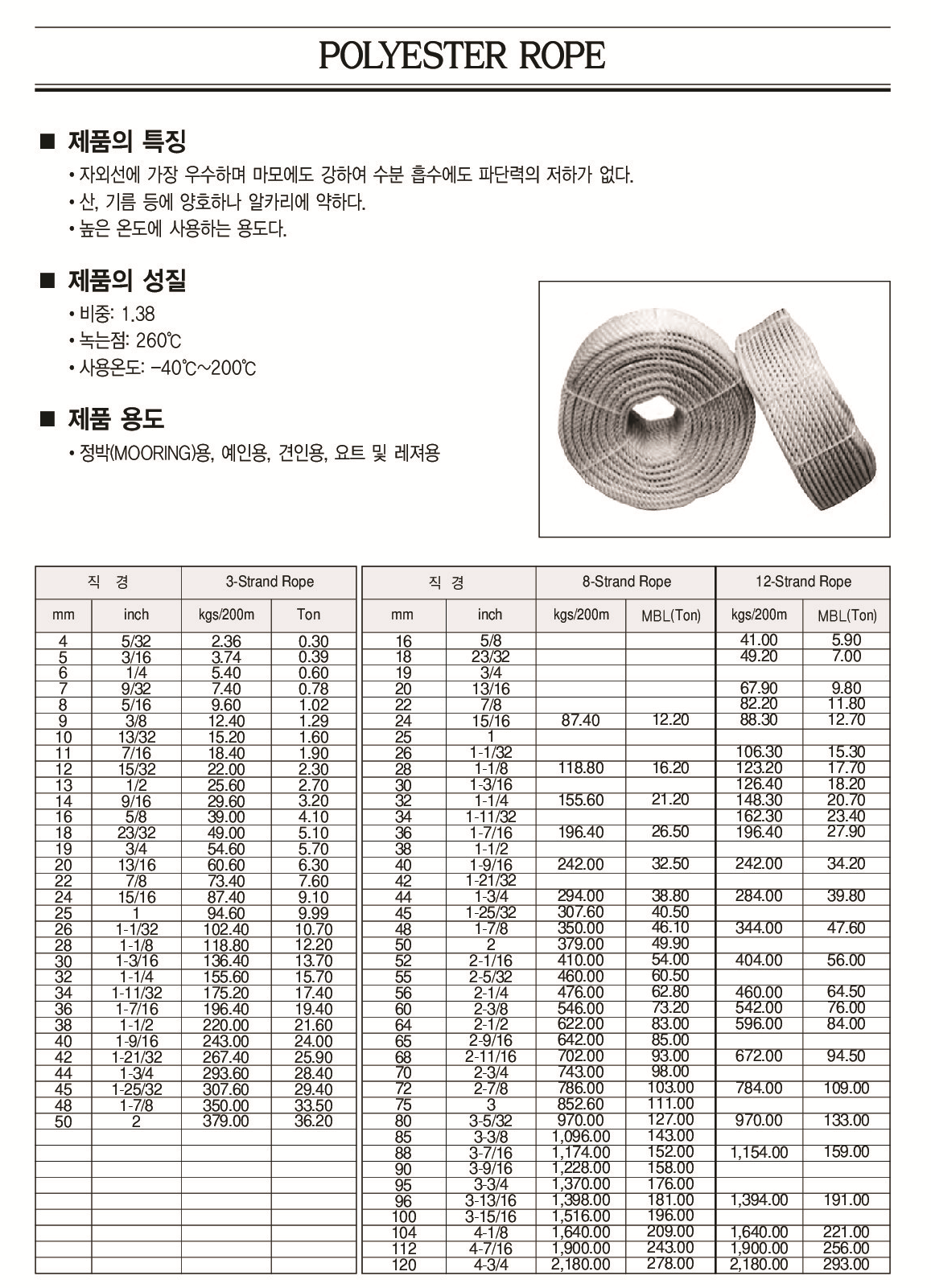 POLYESTER ROPE

■ 제품의 특징

• 자외선에 가장 우수하며 마모에도 강하여 수분 흡수에도 파단력의 저하가 없다.
• 산, 기름 등에 양호하나 알카리에 약하다.
• 높은 온도에 사용하는 용도다.

■ 제품의 성질

• 비중: 1.38
• 녹는점: 260℃
• 사용온도: -40℃~200℃

■ 제품 용도

• 정박(MOORING)용, 예인용, 견인용, 요트 및 레져용

| 직 경 | | 3-Strand Rope | |
|---|---|---|---|
| mm | inch | kgs/200m | Ton |
| 4 | 5/32 | 2.36 | 0.30 |
| 5 | 3/16 | 3.74 | 0.39 |
| 6 | 1/4 | 5.40 | 0.60 |
| 7 | 9/32 | 7.40 | 0.78 |
| 8 | 5/16 | 9.60 | 1.02 |
| 9 | 3/8 | 12.40 | 1.29 |
| 10 | 13/32 | 15.20 | 1.60 |
| 11 | 7/16 | 18.40 | 1.90 |
| 12 | 15/32 | 22.00 | 2.30 |
| 13 | 1/2 | 25.60 | 2.70 |
| 14 | 9/16 | 29.60 | 3.20 |
| 16 | 5/8 | 39.00 | 4.10 |
| 18 | 23/32 | 49.00 | 5.10 |
| 19 | 3/4 | 54.60 | 5.70 |
| 20 | 13/16 | 60.60 | 6.30 |
| 22 | 7/8 | 73.40 | 7.60 |
| 24 | 15/16 | 87.40 | 9.10 |
| 25 | 1 | 94.60 | 9.99 |
| 26 | 1-1/32 | 102.40 | 10.70 |
| 28 | 1-1/8 | 118.80 | 12.20 |
| 30 | 1-3/16 | 136.40 | 13.70 |
| 32 | 1-1/4 | 155.60 | 15.70 |
| 34 | 1-11/32 | 175.20 | 17.40 |
| 36 | 1-7/16 | 196.40 | 19.40 |
| 38 | 1-1/2 | 220.00 | 21.60 |
| 40 | 1-9/16 | 243.00 | 24.00 |
| 42 | 1-21/32 | 267.40 | 25.90 |
| 44 | 1-3/4 | 293.60 | 28.40 |
| 45 | 1-25/32 | 307.60 | 29.40 |
| 48 | 1-7/8 | 350.00 | 33.50 |
| 50 | 2 | 379.00 | 36.20 |

| 직 경 | | 8-Strand Rope | | 12-Strand Rope | |
|---|---|---|---|---|---|
| mm | inch | kgs/200m | MBL(Ton) | kgs/200m | MBL(Ton) |
| 16 | 5/8 | | | 41.00 | 5.90 |
| 18 | 23/32 | | | 49.20 | 7.00 |
| 19 | 3/4 | | | | |
| 20 | 13/16 | | | 67.90 | 9.80 |
| 22 | 7/8 | | | 82.20 | 11.80 |
| 24 | 15/16 | 87.40 | 12.20 | 88.30 | 12.70 |
| 25 | 1 | | | | |
| 26 | 1-1/32 | | | 106.30 | 15.30 |
| 28 | 1-1/8 | 118.80 | 16.20 | 123.20 | 17.70 |
| 30 | 1-3/16 | | | 126.40 | 18.20 |
| 32 | 1-1/4 | 155.60 | 21.20 | 148.30 | 20.70 |
| 34 | 1-11/32 | | | 162.30 | 23.40 |
| 36 | 1-7/16 | 196.40 | 26.50 | 196.40 | 27.90 |
| 38 | 1-1/2 | | | | |
| 40 | 1-9/16 | 242.00 | 32.50 | 242.00 | 34.20 |
| 42 | 1-21/32 | | | | |
| 44 | 1-3/4 | 294.00 | 38.80 | 284.00 | 39.80 |
| 45 | 1-25/32 | 307.60 | 40.50 | | |
| 48 | 1-7/8 | 350.00 | 46.10 | 344.00 | 47.60 |
| 50 | 2 | 379.00 | 49.90 | | |
| 52 | 2-1/16 | 410.00 | 54.00 | 404.00 | 56.00 |
| 55 | 2-5/32 | 460.00 | 60.50 | | |
| 56 | 2-1/4 | 476.00 | 62.80 | 460.00 | 64.50 |
| 60 | 2-3/8 | 546.00 | 73.20 | 542.00 | 76.00 |
| 64 | 2-1/2 | 622.00 | 83.00 | 596.00 | 84.00 |
| 65 | 2-9/16 | 642.00 | 85.00 | | |
| 68 | 2-11/16 | 702.00 | 93.00 | 672.00 | 94.50 |
| 70 | 2-3/4 | 743.00 | 98.00 | | |
| 72 | 2-7/8 | 786.00 | 103.00 | 784.00 | 109.00 |
| 75 | 3 | 852.60 | 111.00 | | |
| 80 | 3-5/32 | 970.00 | 127.00 | 970.00 | 133.00 |
| 85 | 3-3/8 | 1,096.00 | 143.00 | | |
| 88 | 3-7/16 | 1,174.00 | 152.00 | 1,154.00 | 159.00 |
| 90 | 3-9/16 | 1,228.00 | 158.00 | | |
| 95 | 3-3/4 | 1,370.00 | 176.00 | | |
| 96 | 3-13/16 | 1,398.00 | 181.00 | 1,394.00 | 191.00 |
| 100 | 3-15/16 | 1,516.00 | 196.00 | | |
| 104 | 4-1/8 | 1,640.00 | 209.00 | 1,640.00 | 221.00 |
| 112 | 4-7/16 | 1,900.00 | 243.00 | 1,900.00 | 256.00 |
| 120 | 4-3/4 | 2,180.00 | 278.00 | 2,180.00 | 293.00 |